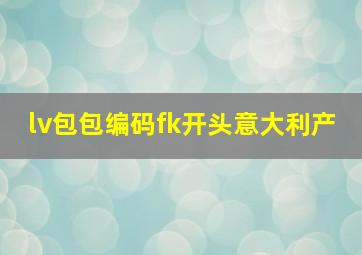 lv包包编码fk开头意大利产